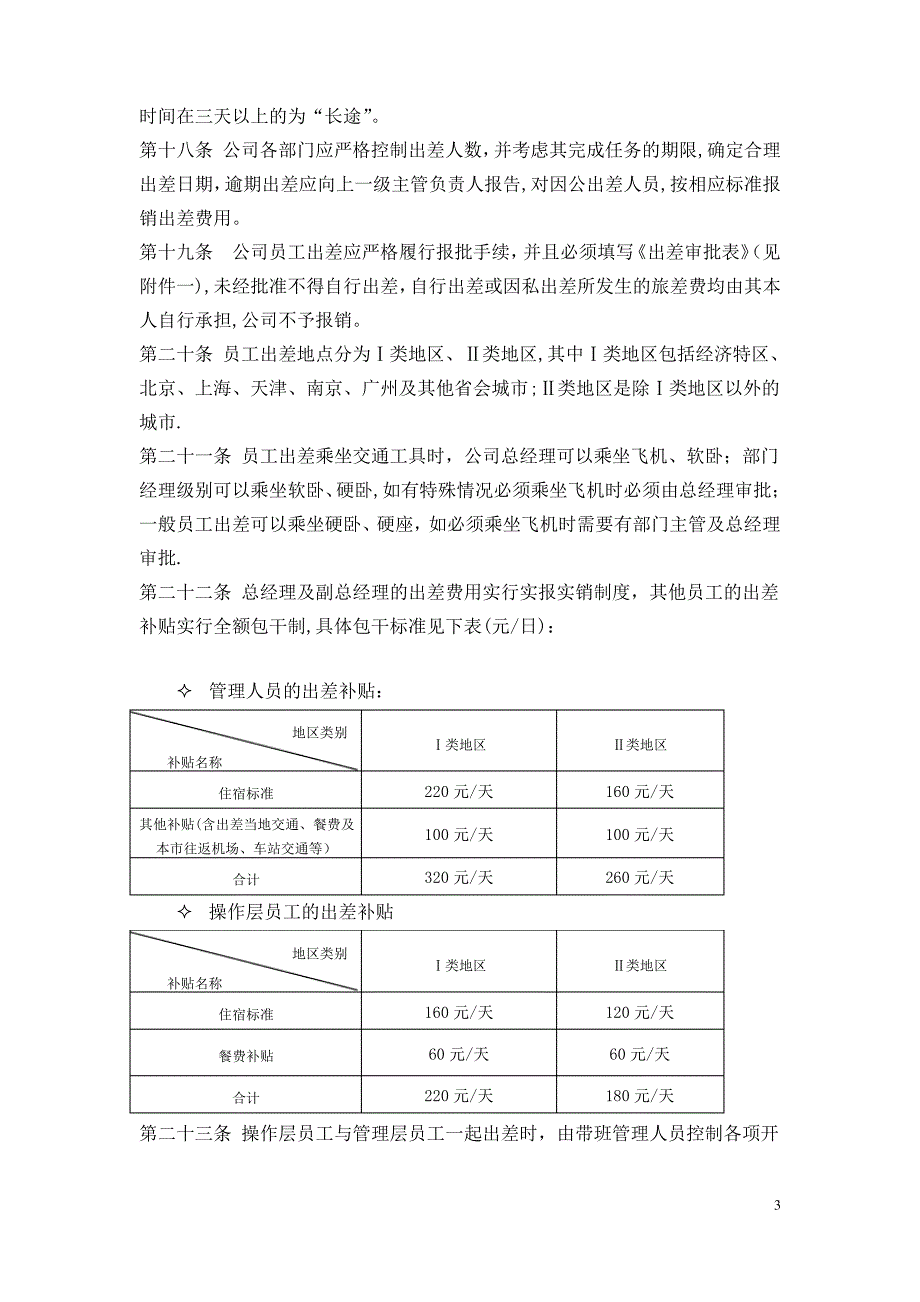 时间在三天以上的为“长途”。

第十八条 公司各部门应严格控制出差人数，并考虑其完成任务的期限，确定合理出差日期，逾期出差应向上一级主管负责人报告，对因公出差人员，按相应标准报销出差费用。

第十九条 公司员工出差应严格履行报批手续，并且必须填写《出差审批表》（见附件一），未经批准不得自行出差，自行出差或因私出差所发生的旅差费均由其本人自行承担，公司不予报销。

第二十条 员工出差地点分为Ⅰ类地区、Ⅱ类地区，其中Ⅰ类地区包括经济特区、北京、上海、天津、南京、广州及其他省会城市；Ⅱ类地区是除Ⅰ类地区以外的城市.

第二十一条 员工出差乘坐交通工具时，公司总经理可以乘坐飞机、软卧；部门经理级别可以乘坐软卧、硬卧，如有特殊情况必须乘坐飞机时必须由总经理审批；一般员工出差可以乘坐硬卧、硬座，如必须乘坐飞机时需要有部门主管及总经理审批.

第二十二条 总经理及副总经理的出差费用实行实报实销制度，其他员工的出差补贴实行全额包干制，具体包干标准见下表（元/日）：

✧ 管理人员的出差补贴：

| 地区类别 补贴名称 | Ⅰ类地区 | Ⅱ类地区 |
|---|---|---|
| 住宿标准 | 220 元/天 | 160 元/天 |
| 其他补贴（含出差当地交通、餐费及本市往返机场、车站交通等） | 100 元/天 | 100 元/天 |
| 合计 | 320 元/天 | 260 元/天 |

✧ 操作层员工的出差补贴

| 地区类别 补贴名称 | Ⅰ类地区 | Ⅱ类地区 |
|---|---|---|
| 住宿标准 | 160 元/天 | 120 元/天 |
| 餐费补贴 | 60 元/天 | 60 元/天 |
| 合计 | 220 元/天 | 180 元/天 |

第二十三条 操作层员工与管理层员工一起出差时，由带班管理人员控制各项开

3